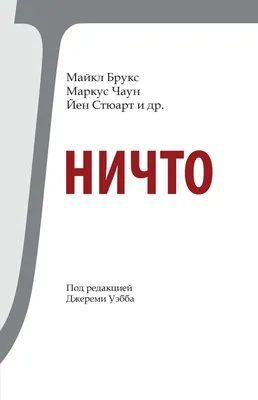 Майкл Брукс
Маркус Чаун
Йен Стюарт и др.

НИЧТО

Под редакцией
Джереми Уэбба